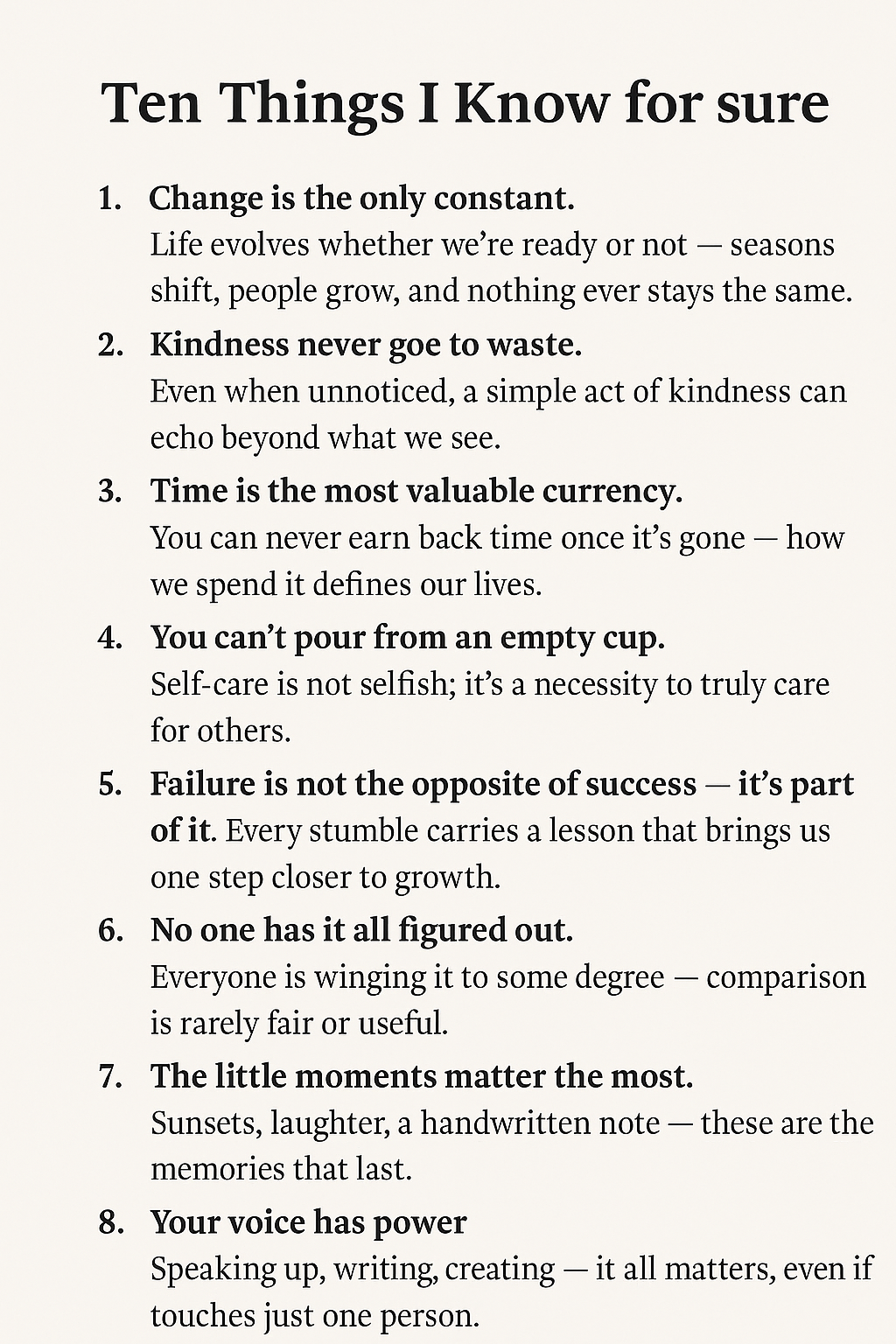 Ten Things I Know for sure

1. Change is the only constant.
Life evolves whether we're ready or not — seasons shift, people grow, and nothing ever stays the same.

2. Kindness never goe to waste.
Even when unnoticed, a simple act of kindness can echo beyond what we see.

3. Time is the most valuable currency.
You can never earn back time once it's gone — how we spend it defines our lives.

4. You can't pour from an empty cup.
Self-care is not selfish; it's a necessity to truly care for others.

5. Failure is not the opposite of success — it's part of it. Every stumble carries a lesson that brings us one step closer to growth.

6. No one has it all figured out.
Everyone is winging it to some degree — comparison is rarely fair or useful.

7. The little moments matter the most.
Sunsets, laughter, a handwritten note — these are the memories that last.

8. Your voice has power
Speaking up, writing, creating — it all matters, even if touches just one person.